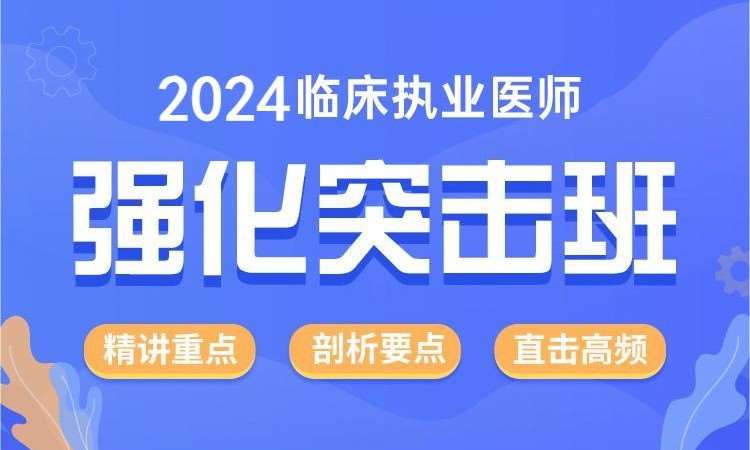 2024临床执业医师

强化突击班

精讲重点

剖析要点

直击高频